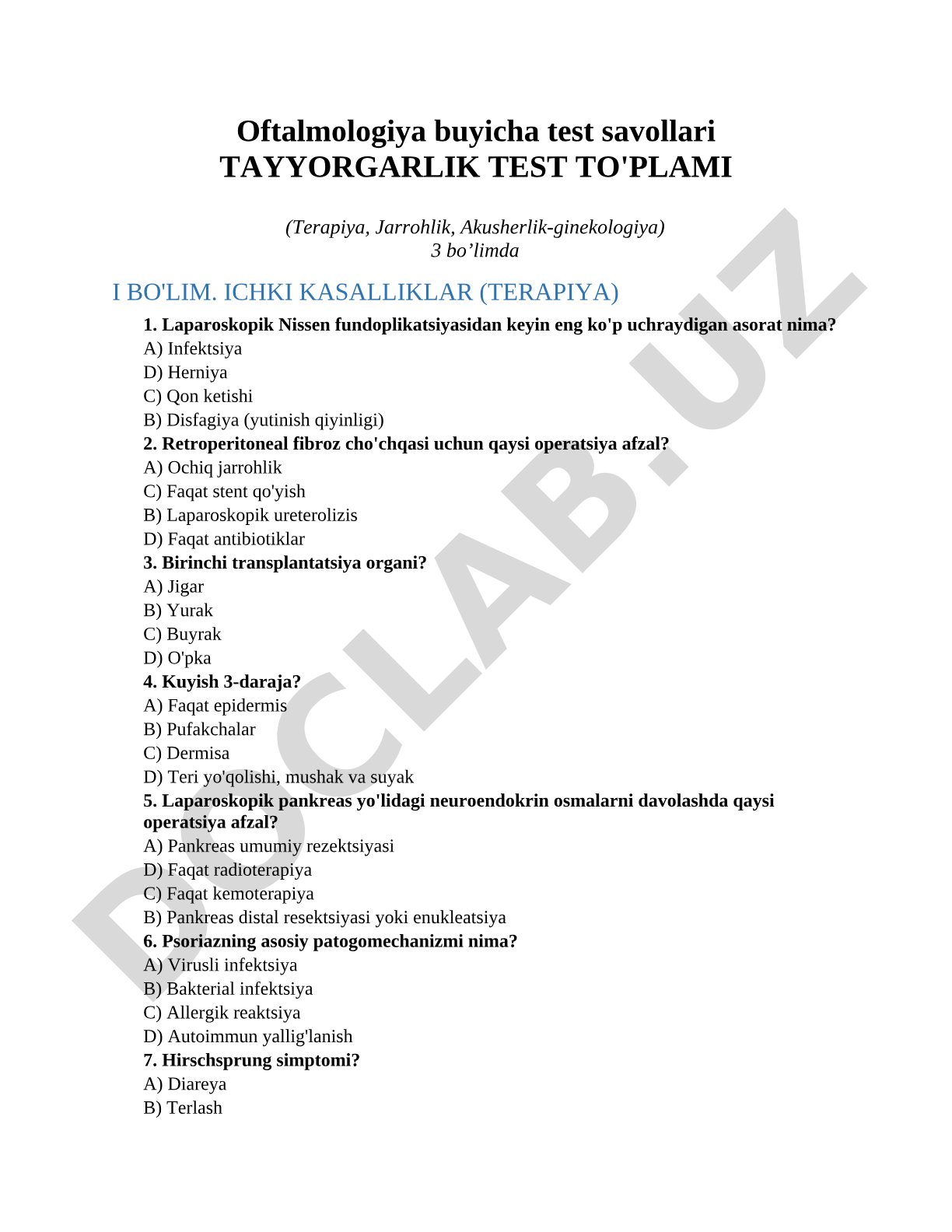 Oftalmologiya buyicha test savollari
TAYYORGARLIK TEST TO'PLAMI

(Terapiya, Jarrohlik, Akusherlik-ginekologiya)
3 bo’limda

I BO'LIM. ICHKI KASALLIKLAR (TERAPIYA)

1. Laparoskopik Nissen fundoplikatsiyasidan keyin eng ko'p uchraydigan asorat nima?
A) Infektsiya
D) Herniya
C) Qon ketishi
B) Disfagiya (yutinish qiyinligi)
2. Retroperitoneal fibroz cho'chqasi uchun qaysi operatsiya afzal?
A) Ochiq jarrohlik
C) Faqat stent qo'yish
B) Laparoskopik ureterolizis
D) Faqat antibiotiklar
3. Birinchi transplantatsiya organi?
A) Jigar
B) Yurak
C) Buyrak
D) O'pka
4. Kuyish 3-daraja?
A) Faqat epidermis
B) Pufakchalar
C) Dermisa
D) Teri yo'qolishi, mushak va suyak
5. Laparoskopik pankreas yo'lidagi neuroendokrin osmalarni davolashda qaysi operatsiya afzal?
A) Pankreas umumiy rezektsiyasi
D) Faqat radioterapiya
C) Faqat kemoterapiya
B) Pankreas distal resektsiyasi yoki enukleatsiya
6. Psoriazning asosiy patogomechanizmi nima?
A) Virusli infektsiya
B) Bakterial infektsiya
C) Allergik reaktsiya
D) Autoimmun yallig'lanish
7. Hirschsprung simptomi?
A) Diareya
B) Terlash

DOCLAB.UZ